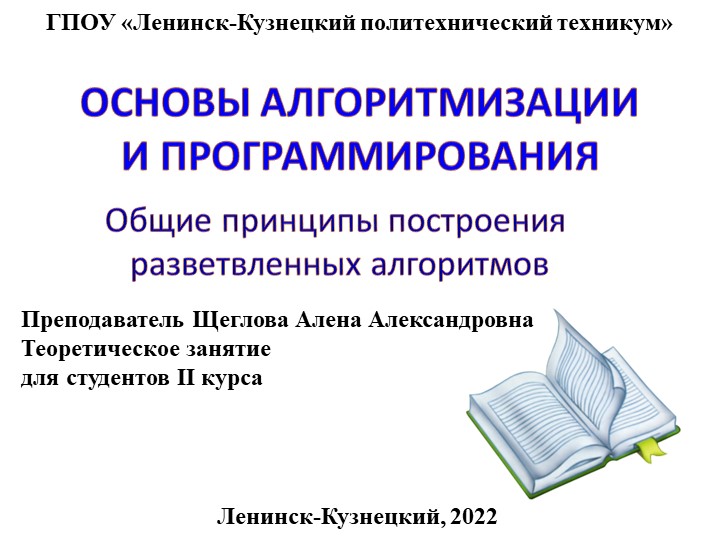 ГПОУ «Ленинск-Кузнецкий политехнический техникум»

ОСНОВЫ АЛГОРИТМИЗАЦИИ И ПРОГРАММИРОВАНИЯ

Общие принципы построения разветвленных алгоритмов

Преподаватель Щеглова Алена Александровна
Теоретическое занятие
для студентов II курса

Ленинск-Кузнецкий, 2022